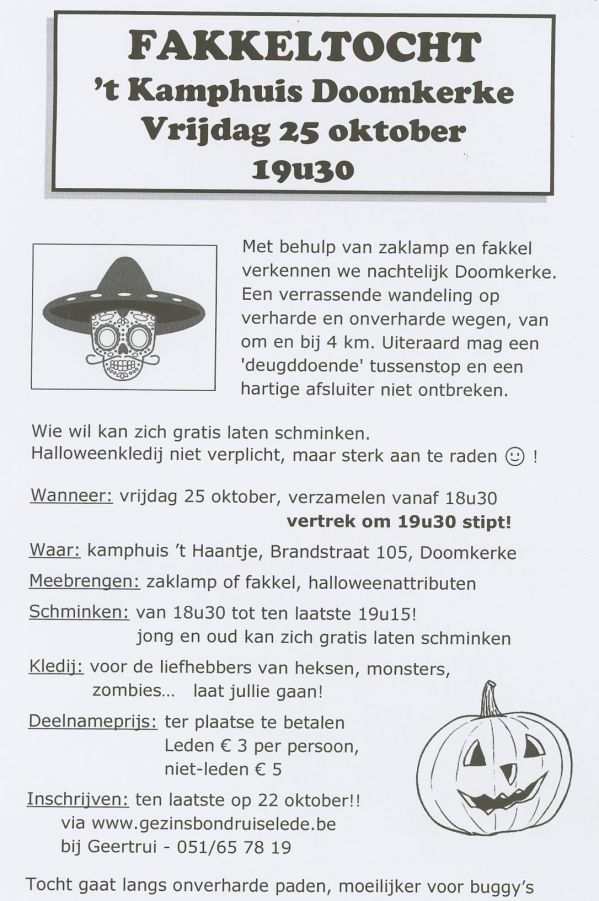 FAKKELTOCHT
't Kamphuis Doomkerke
Vrijdag 25 oktober
19u30

Met behulp van zaklamp en fakkel verkennen we nachtelijk Doomkerke. Een verrassende wandeling op verharde en onverharde wegen, van om en bij 4 km. Uiteraard mag een 'deugddoende' tussenstop en een hartige afsluiter niet ontbreken.

Wie wil kan zich gratis laten schminken.
Halloweenkledij niet verplicht, maar sterk aan te raden ☺ !

Wanneer: vrijdag 25 oktober, verzamelen vanaf 18u30
vertrek om 19u30 stipt!

Waar: kamphuis 't Haantje, Brandstraat 105, Doomkerke

Meebrengen: zaklamp of fakkel, halloweenattributen

Schminken: van 18u30 tot ten laatste 19u15!
jong en oud kan zich gratis laten schminken

Kledij: voor de liefhebbers van heksen, monsters, zombies... laat jullie gaan!

Deelnameprijs: ter plaatse te betalen
Leden € 3 per persoon,
niet-leden € 5

Inschrijven: ten laatste op 22 oktober!!
via www.gezinsbondruiselede.be
bij Geertrui - 051/65 78 19

Tocht gaat langs onverharde paden, moeilijker voor buggy's